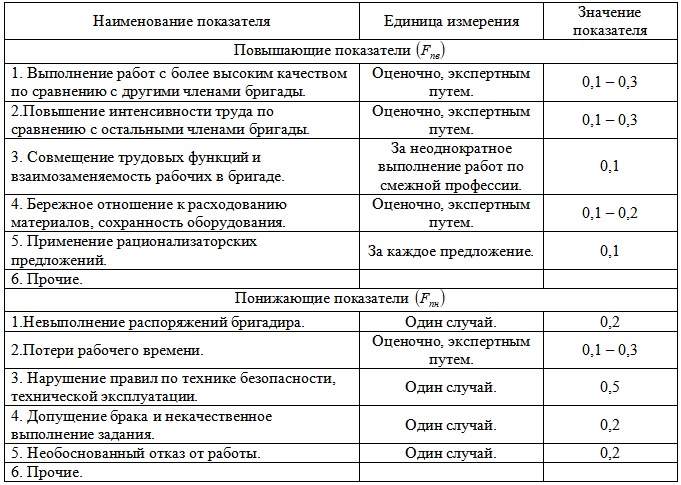 | Наименование показателя | Единица измерения | Значение показателя |
|---|---|---|
| Повышающие показатели $(F_{пв})$ | | |
| 1. Выполнение работ с более высоким качеством по сравнению с другими членами бригады. | Оценочно, экспертным путем. | 0,1 – 0,3 |
| 2.Повышение интенсивности труда по сравнению с остальными членами бригады. | Оценочно, экспертным путем. | 0,1 – 0,3 |
| 3. Совмещение трудовых функций и взаимозаменяемость рабочих в бригаде. | За неоднократное выполнение работ по смежной профессии. | 0,1 |
| 4. Бережное отношение к расходованию материалов, сохранность оборудования. | Оценочно, экспертным путем. | 0,1 – 0,2 |
| 5. Применение рационализаторских предложений. | За каждое предложение. | 0,1 |
| 6. Прочие. | | |
| Понижающие показатели $(F_{пн})$ | | |
| 1.Невыполнение распоряжений бригадира. | Один случай. | 0,2 |
| 2.Потери рабочего времени. | Оценочно, экспертным путем. | 0,1 – 0,3 |
| 3. Нарушение правил по технике безопасности, технической эксплуатации. | Один случай. | 0,5 |
| 4. Допущение брака и некачественное выполнение задания. | Один случай. | 0,2 |
| 5. Необоснованный отказ от работы. | Один случай. | 0,2 |
| 6. Прочие. | | |